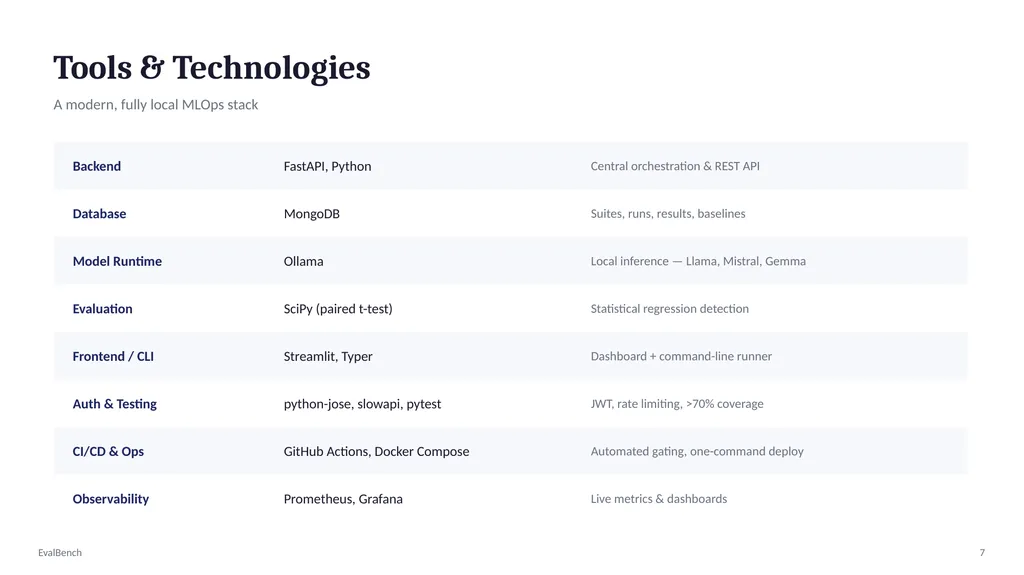 Tools & Technologies

A modern, fully local MLOps stack

| Backend | FastAPI, Python | Central orchestration & REST API |
|---|---|---|
| Database | MongoDB | Suites, runs, results, baselines |
| Model Runtime | Ollama | Local inference — Llama, Mistral, Gemma |
| Evaluation | SciPy (paired t-test) | Statistical regression detection |
| Frontend / CLI | Streamlit, Typer | Dashboard + command-line runner |
| Auth & Testing | python-jose, slowapi, pytest | JWT, rate limiting, >70% coverage |
| CI/CD & Ops | GitHub Actions, Docker Compose | Automated gating, one-command deploy |
| Observability | Prometheus, Grafana | Live metrics & dashboards |

EvalBench

7